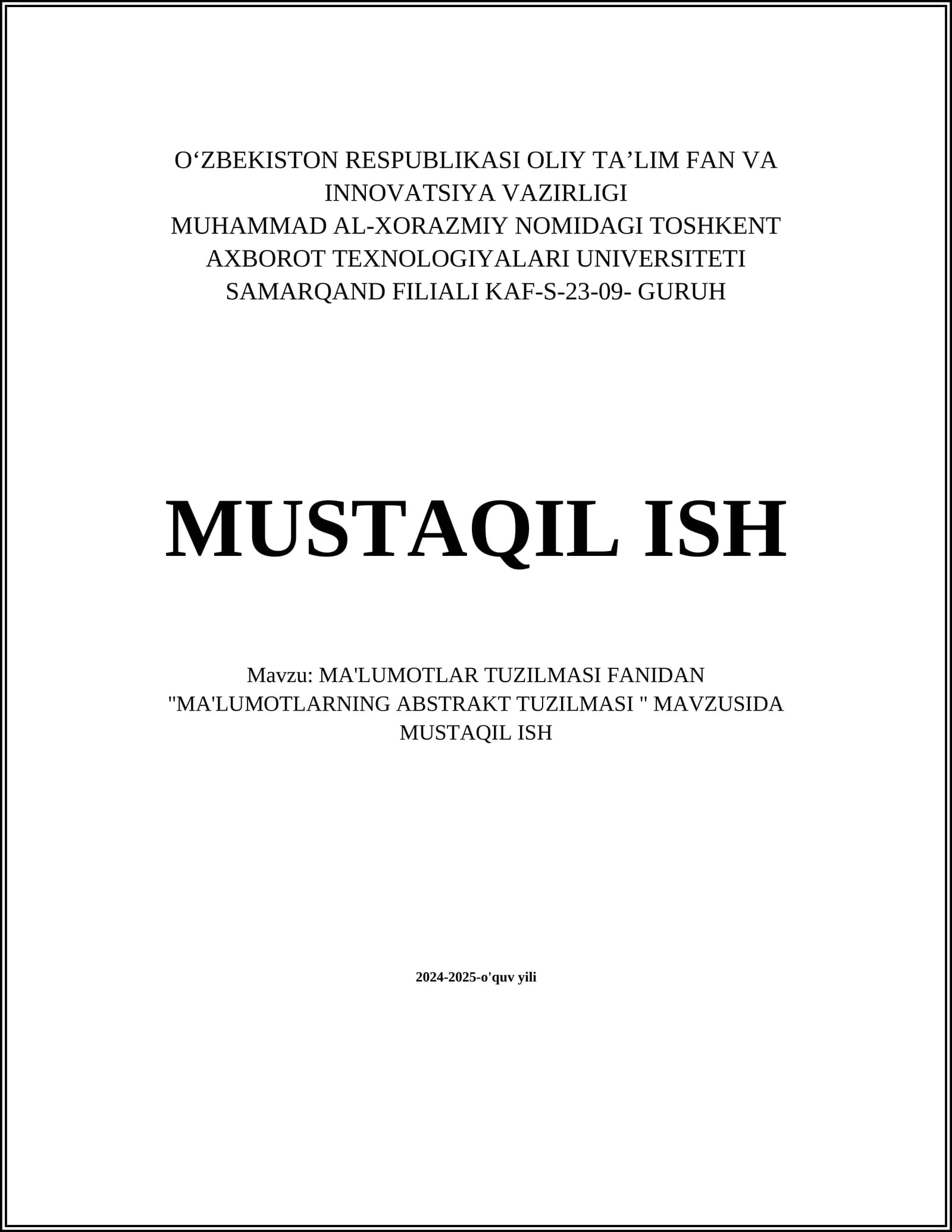 O‘ZBEKISTON RESPUBLIKASI OLIY TA’LIM FAN VA INNOVATSIYA VAZIRLIGI
MUHAMMAD AL-XORAZMIY NOMIDAGI TOSHKENT AXBOROT TEXNOLOGIYALARI UNIVERSITETI
SAMARQAND FILIALI KAF-S-23-09- GURUH

MUSTAQIL ISH

Mavzu: MA'LUMOTLAR TUZILMASI FANIDAN "MA'LUMOTLARNING ABSTRAKT TUZILMASI " MAVZUSIDA MUSTAQIL ISH

2024-2025-o'quv yili